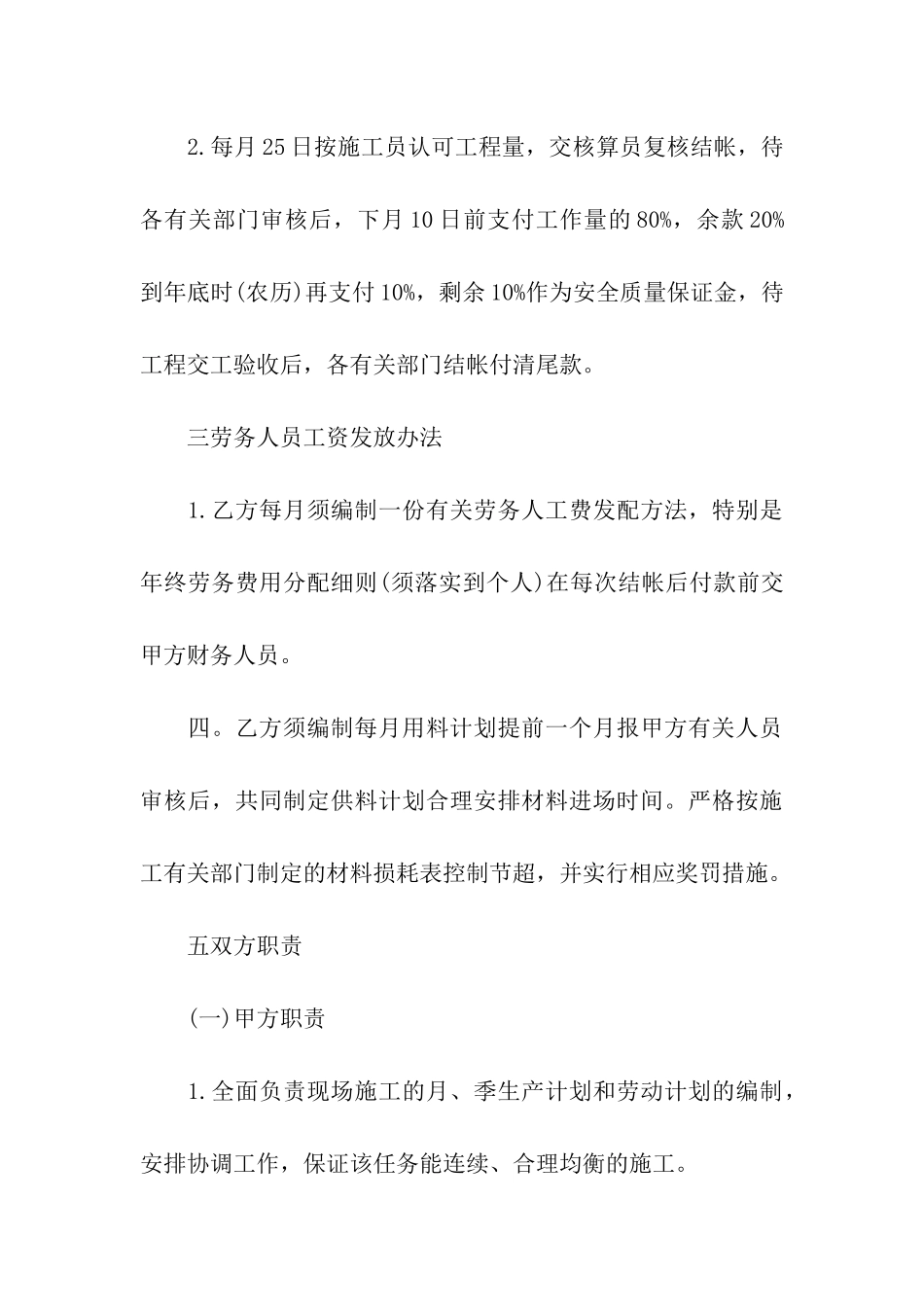 2.每月25日按施工员认可工程量，交核算员复核结帐，待各有关部门审核后，下月10日前支付工作量的80%，余款20%到年底时(农历)再支付10%，剩余10%作为安全质量保证金，待工程交工验收后，各有关部门结帐付清尾款。

三劳务人员工资发放办法

1.乙方每月须编制一份有关劳务人工费发配方法，特别是年终劳务费用分配细则(须落实到个人)在每次结帐后付款前交甲方财务人员。

四。乙方须编制每月用料计划提前一个月报甲方有关人员审核后，共同制定供料计划合理安排材料进场时间。严格按施工有关部门制定的材料损耗表控制节超，并实行相应奖罚措施。

五双方职责

(一)甲方职责

1.全面负责现场施工的月、季生产计划和劳动计划的编制，安排协调工作，保证该任务能连续、合理均衡的施工。